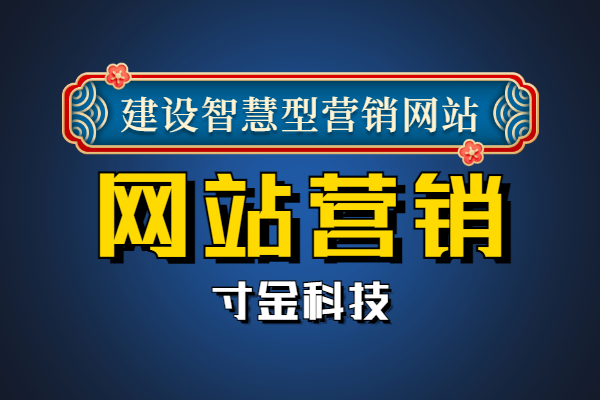 建设智慧型营销网站

网站营销

寸金科技